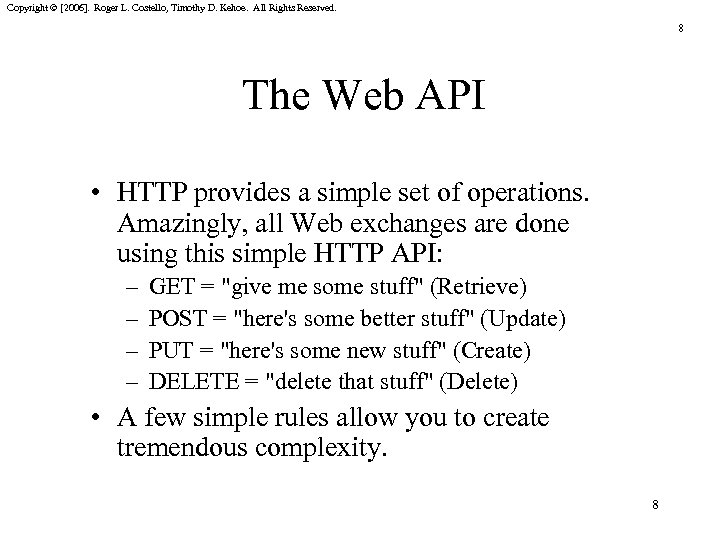 Copyright © [2006]. Roger L. Costello, Timothy D. Kehoe. All Rights Reserved.

8

The Web API

• HTTP provides a simple set of operations. Amazingly, all Web exchanges are done using this simple HTTP API:
– GET = "give me some stuff" (Retrieve)
– POST = "here's some better stuff" (Update)
– PUT = "here's some new stuff" (Create)
– DELETE = "delete that stuff" (Delete)
• A few simple rules allow you to create tremendous complexity.

8